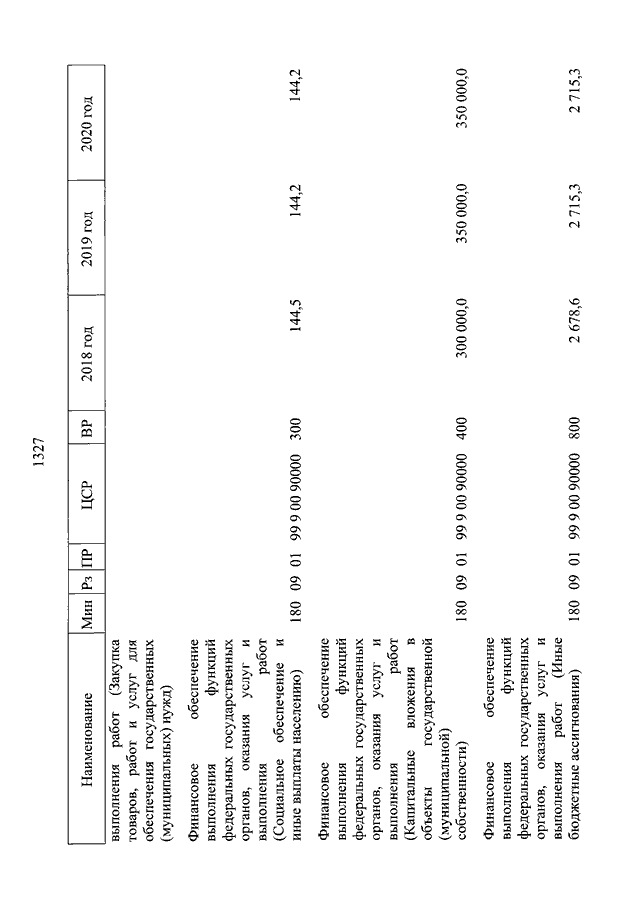 1327

| Наименование | Мин | Рз | ПР | ЦСР | ВР | 2018 год | 2019 год | 2020 год |
|---|---|---|---|---|---|---|---|---|
| выполнения работ (Закупка товаров, работ и услуг для обеспечения государственных (муниципальных) нужд) | | | | | | | | |
| Финансовое обеспечение выполнения функций федеральных государственных органов, оказания услуг и выполнения работ (Социальное обеспечение и иные выплаты населению) | 180 | 09 | 01 | 99 9 00 90000 | 300 | 144,5 | 144,2 | 144,2 |
| Финансовое обеспечение выполнения функций федеральных государственных органов, оказания услуг и выполнения работ (Капитальные вложения в объекты государственной (муниципальной) собственности) | 180 | 09 | 01 | 99 9 00 90000 | 400 | 300 000,0 | 350 000,0 | 350 000,0 |
| Финансовое обеспечение выполнения функций федеральных государственных органов, оказания услуг и выполнения работ (Иные бюджетные ассигнования) | 180 | 09 | 01 | 99 9 00 90000 | 800 | 2 678,6 | 2 715,3 | 2 715,3 |